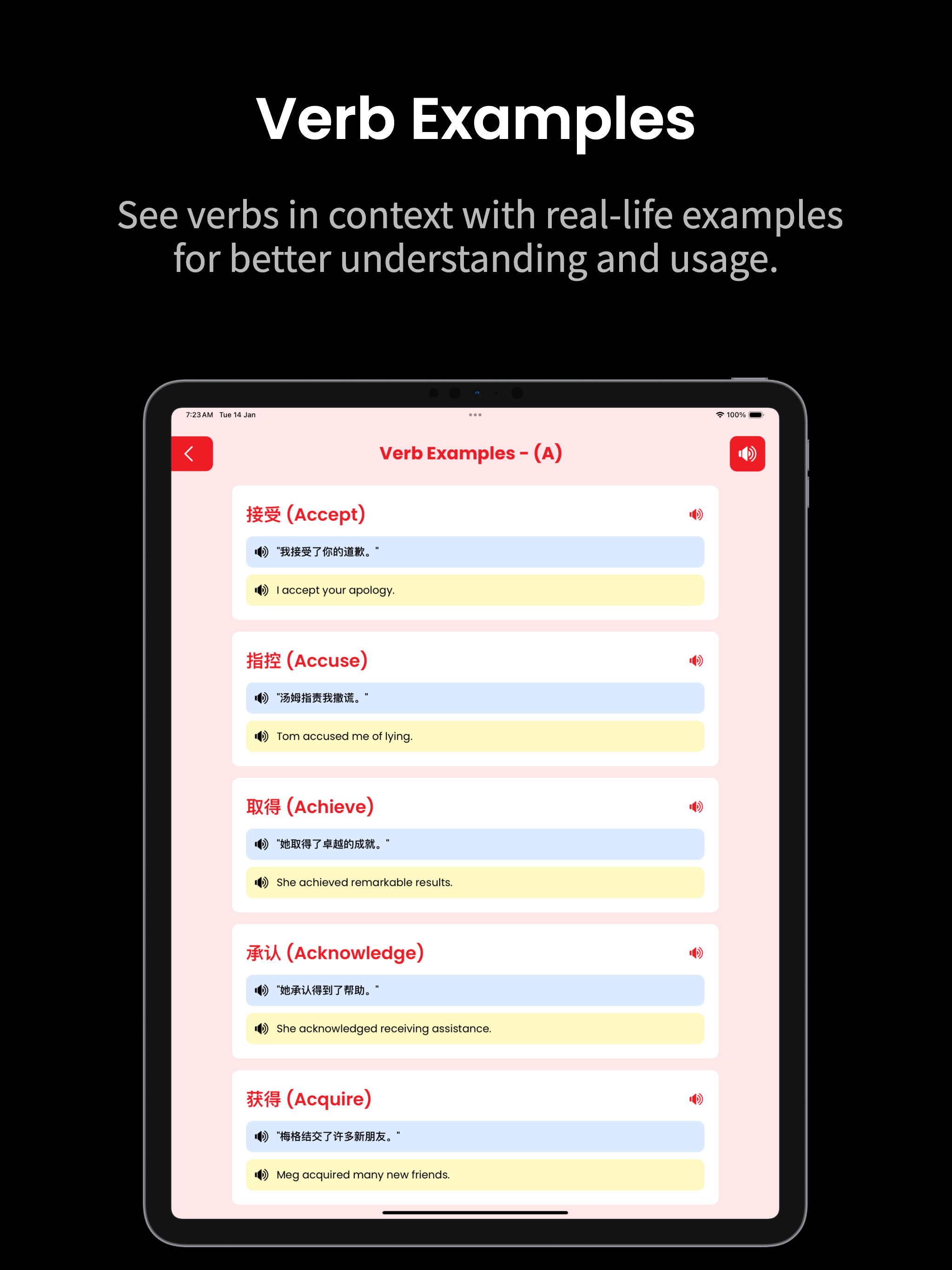 Verb Examples

See verbs in context with real-life examples for better understanding and usage.

7:23 AM Tue 14 Jan

100%

Verb Examples - (A)

接受 (Accept)

"我接受了你的道歉。"

I accept your apology.

指控 (Accuse)

"汤姆指责我撒谎。"

Tom accused me of lying.

取得 (Achieve)

"她取得了卓越的成就。"

She achieved remarkable results.

承认 (Acknowledge)

"她承认得到了帮助。"

She acknowledged receiving assistance.

获得 (Acquire)

"梅格结交了许多新朋友。"

Meg acquired many new friends.